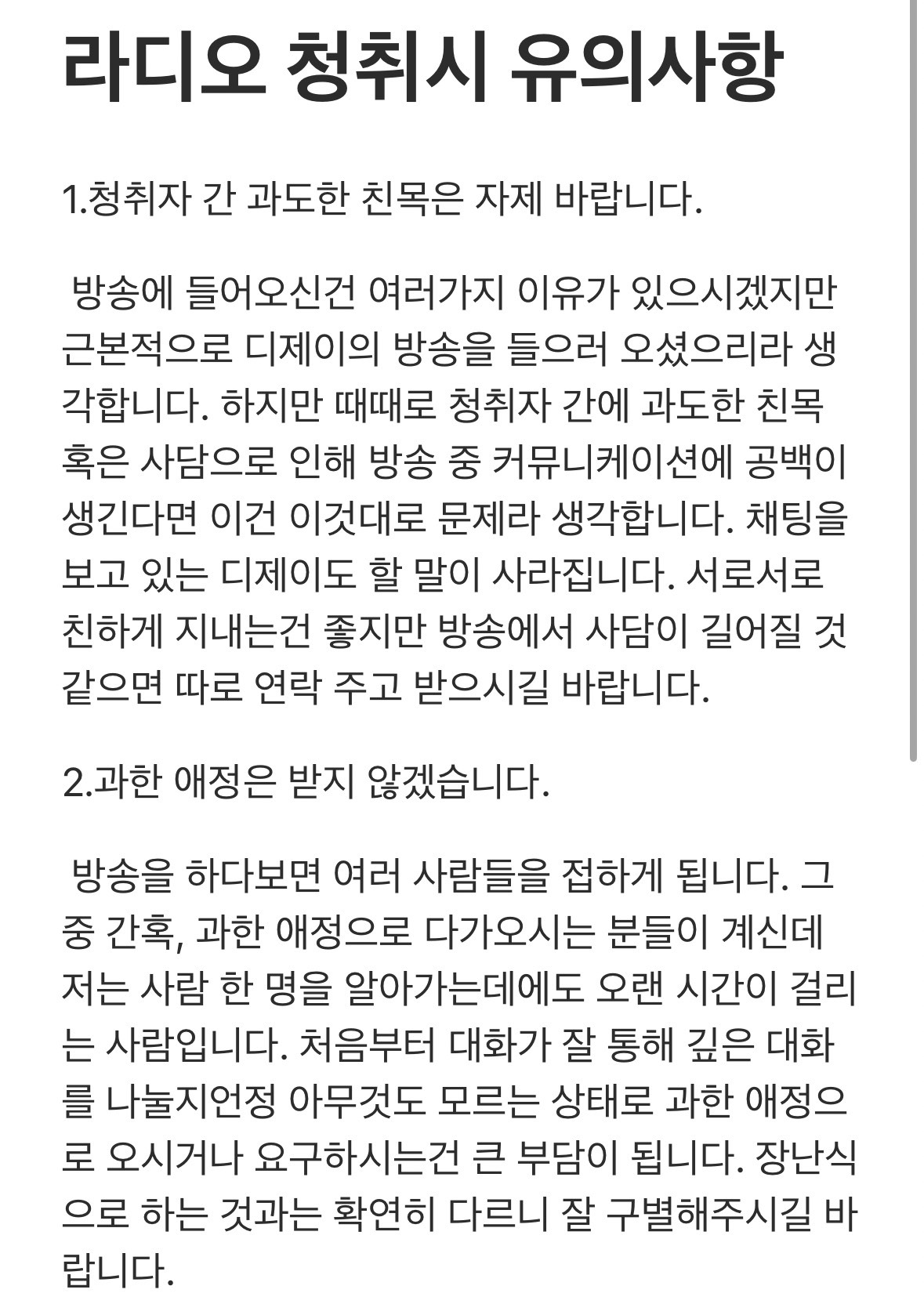 라디오 청취시 유의사항

1.청취자 간 과도한 친목은 자제 바랍니다.

방송에 들어오신건 여러가지 이유가 있으시겠지만 근본적으로 디제이의 방송을 들으러 오셨으리라 생각합니다. 하지만 때때로 청취자 간에 과도한 친목 혹은 사담으로 인해 방송 중 커뮤니케이션에 공백이 생긴다면 이건 이것대로 문제라 생각합니다. 채팅을 보고 있는 디제이도 할 말이 사라집니다. 서로서로 친하게 지내는건 좋지만 방송에서 사담이 길어질 것 같으면 따로 연락 주고 받으시길 바랍니다.

2.과한 애정은 받지 않겠습니다.

방송을 하다보면 여러 사람들을 접하게 됩니다. 그 중 간혹, 과한 애정으로 다가오시는 분들이 계신데 저는 사람 한 명을 알아가는데에도 오랜 시간이 걸리는 사람입니다. 처음부터 대화가 잘 통해 깊은 대화를 나눌지언정 아무것도 모르는 상태로 과한 애정으로 오시거나 요구하시는건 큰 부담이 됩니다. 장난식으로 하는 것과는 확연히 다르니 잘 구별해주시길 바랍니다.